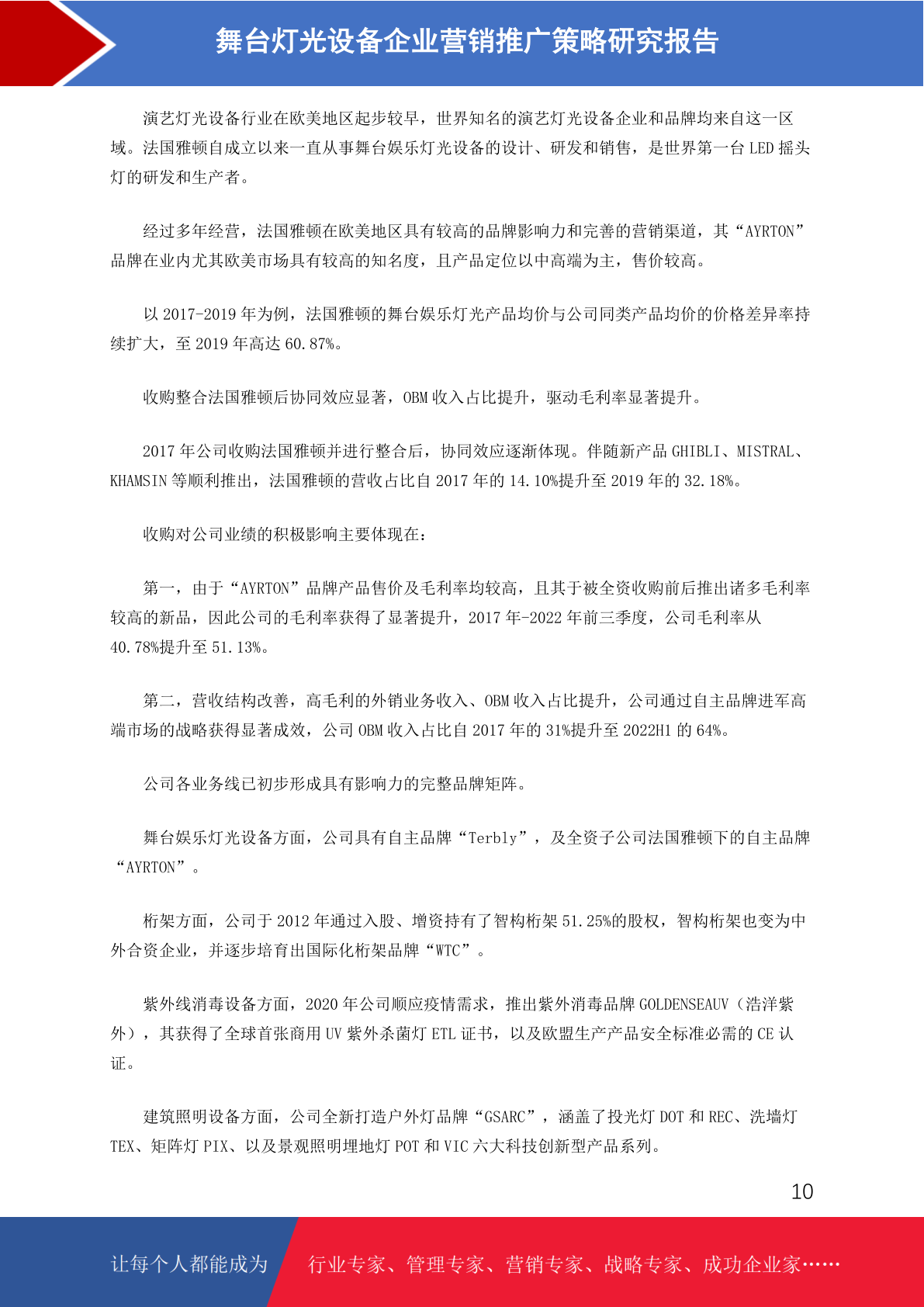 舞台灯光设备企业营销推广策略研究报告

演艺灯光设备行业在欧美地区起步较早，世界知名的演艺灯光设备企业和品牌均来自这一区域。法国雅顿自成立以来一直从事舞台娱乐灯光设备的设计、研发和销售，是世界第一台 LED 摇头灯的研发和生产者。

经过多年经营，法国雅顿在欧美地区具有较高的品牌影响力和完善的营销渠道，其“AYRTON”品牌在业内尤其欧美市场具有较高的知名度，且产品定位以中高端为主，售价较高。

以 2017-2019 年为例，法国雅顿的舞台娱乐灯光产品均价与公司同类产品均价的价格差异率持续扩大，至 2019 年高达 60.87%。

收购整合法国雅顿后协同效应显著，OBM 收入占比提升，驱动毛利率显著提升。

2017 年公司收购法国雅顿并进行整合后，协同效应逐渐体现。伴随新产品 GHIBLI、MISTRAL、KHAMSIN 等顺利推出，法国雅顿的营收占比自 2017 年的 14.10%提升至 2019 年的 32.18%。

收购对公司业绩的积极影响主要体现在：

第一，由于“AYRTON”品牌产品售价及毛利率均较高，且其于被全资收购前后推出诸多毛利率较高的新品，因此公司的毛利率获得了显著提升，2017 年-2022 年前三季度，公司毛利率从 40.78%提升至 51.13%。

第二，营收结构改善，高毛利的外销业务收入、OBM 收入占比提升，公司通过自主品牌进军高端市场的战略获得显著成效，公司 OBM 收入占比自 2017 年的 31%提升至 2022H1 的 64%。

公司各业务线已初步形成具有影响力的完整品牌矩阵。

舞台娱乐灯光设备方面，公司具有自主品牌“Terbly”，及全资子公司法国雅顿下的自主品牌“AYRTON”。

桁架方面，公司于 2012 年通过入股、增资持有了智构桁架 51.25%的股权，智构桁架也变为中外合资企业，并逐步培育出国际化桁架品牌“WTC”。

紫外线消毒设备方面，2020 年公司顺应疫情需求，推出紫外消毒品牌 GOLDENSEAUV（浩洋紫外），其获得了全球首张商用 UV 紫外杀菌灯 ETL 证书，以及欧盟生产产品安全标准必需的 CE 认证。

建筑照明设备方面，公司全新打造户外灯品牌“GSARC”，涵盖了投光灯 DOT 和 REC、洗墙灯 TEX、矩阵灯 PIX、以及景观照明埋地灯 POT 和 VIC 六大科技创新型产品系列。

10

让每个人都能成为 行业专家、管理专家、营销专家、战略专家、成功企业家……